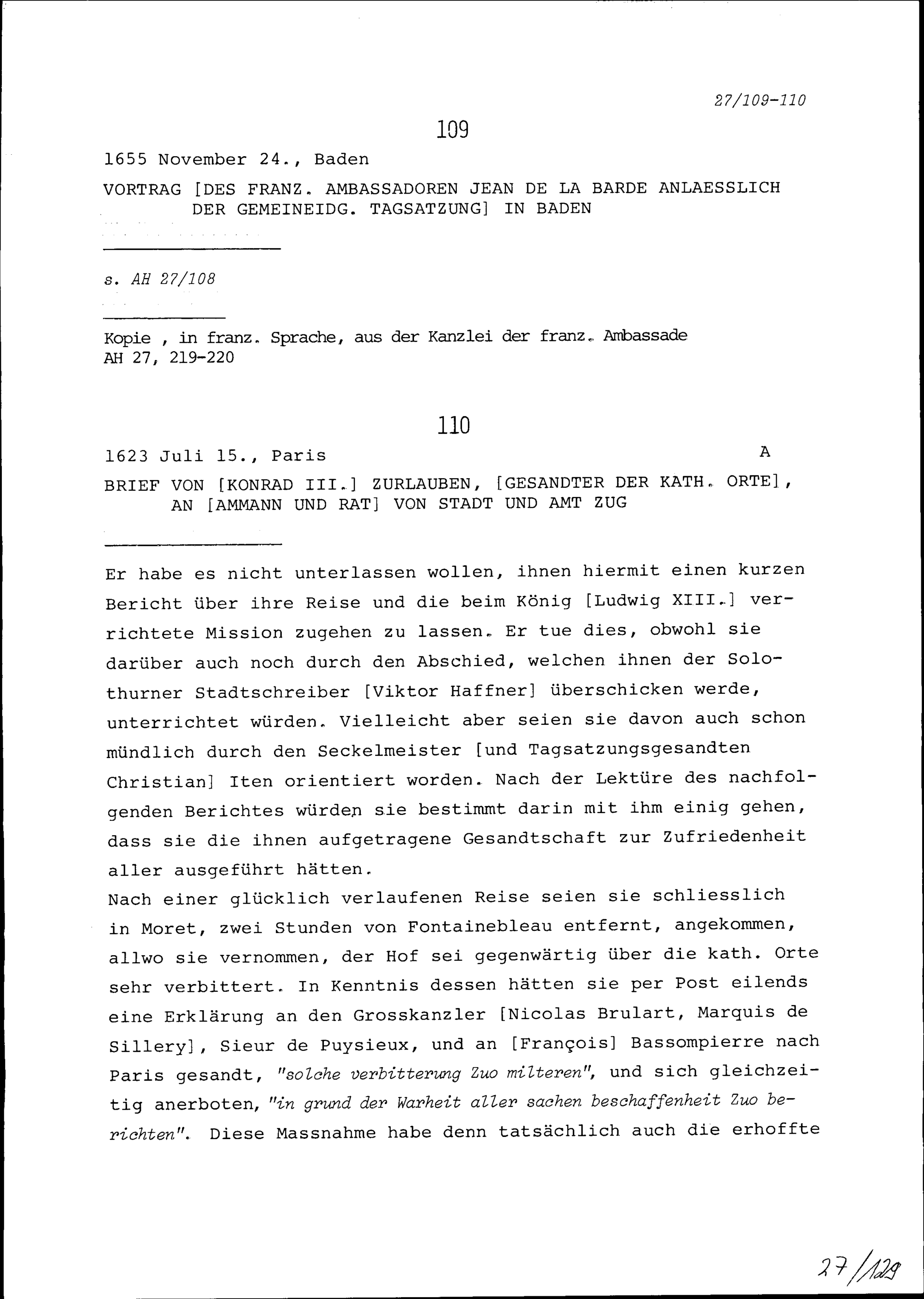 27/109-110

109

1655 November 24., Baden

VORTRAG [DES FRANZ. AMBASSADOREN JEAN DE LA BARDE ANLAESSLICH DER GEMEINEIDG. TAGSATZUNG] IN BADEN

s. AH 27/108

Kopie , in franz. Sprache, aus der Kanzlei der franz. Ambassade
AH 27, 219-220

110

1623 Juli 15., Paris

A

BRIEF VON [KONRAD III.] ZURLAUBEN, [GESANDTER DER KATH. ORTE], AN [AMMANN UND RAT] VON STADT UND AMT ZUG

Er habe es nicht unterlassen wollen, ihnen hiermit einen kurzen Bericht über ihre Reise und die beim König [Ludwig XIII.] verrichtete Mission zugehen zu lassen. Er tue dies, obwohl sie darüber auch noch durch den Abschied, welchen ihnen der Solothurner Stadtschreiber [Viktor Haffner] überschicken werde, unterrichtet würden. Vielleicht aber seien sie davon auch schon mündlich durch den Seckelmeister [und Tagsatzungsgesandten Christian] Iten orientiert worden. Nach der Lektüre des nachfolgenden Berichtes würden sie bestimmt darin mit ihm einig gehen, dass sie die ihnen aufgetragene Gesandtschaft zur Zufriedenheit aller ausgeführt hätten.
Nach einer glücklich verlaufenen Reise seien sie schliesslich in Moret, zwei Stunden von Fontainebleau entfernt, angekommen, allwo sie vernommen, der Hof sei gegenwärtig über die kath. Orte sehr verbittert. In Kenntnis dessen hätten sie per Post eilends eine Erklärung an den Grosskanzler [Nicolas Brulart, Marquis de Sillery], Sieur de Puysieux, und an [François] Bassompierre nach Paris gesandt, "solche verbitterung Zuo milteren", und sich gleichzeitig anerboten, "in grund der Warheit aller sachen beschaffenheit Zuo berichten". Diese Massnahme habe denn tatsächlich auch die erhoffte

27/129